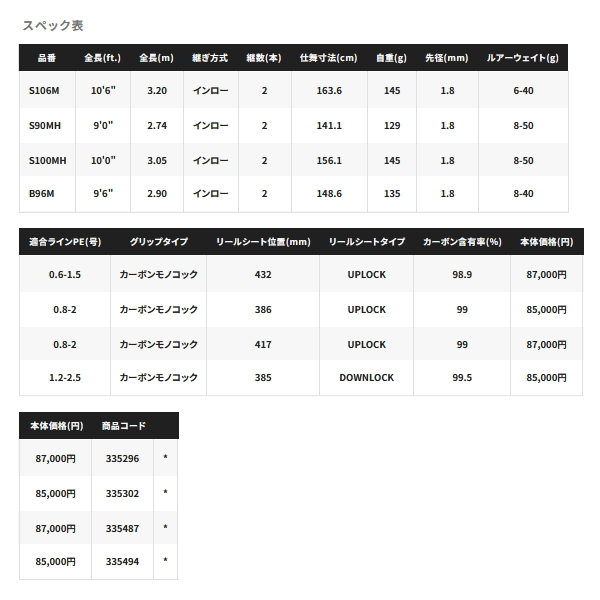 スペック表

| 品番 | 全長(ft.) | 全長(m) | 継ぎ方式 | 継数(本) | 仕舞寸法(cm) | 自重(g) | 先径(mm) | ルアーウェイト(g) |
|---|---|---|---|---|---|---|---|---|
| S106M | 10'6" | 3.20 | インロー | 2 | 163.6 | 145 | 1.8 | 6-40 |
| S90MH | 9'0" | 2.74 | インロー | 2 | 141.1 | 129 | 1.8 | 8-50 |
| S100MH | 10'0" | 3.05 | インロー | 2 | 156.1 | 145 | 1.8 | 8-50 |
| B96M | 9'6" | 2.90 | インロー | 2 | 148.6 | 135 | 1.8 | 8-40 |

| 適合ラインPE(号) | グリップタイプ | リールシート位置(mm) | リールシートタイプ | カーボン含有率(%) | 本体価格(円) |
|---|---|---|---|---|---|
| 0.6-1.5 | カーボンモノコック | 432 | UPLOCK | 98.9 | 87,000円 |
| 0.8-2 | カーボンモノコック | 386 | UPLOCK | 99 | 85,000円 |
| 0.8-2 | カーボンモノコック | 417 | UPLOCK | 99 | 87,000円 |
| 1.2-2.5 | カーボンモノコック | 385 | DOWNLOCK | 99.5 | 85,000円 |

| 本体価格(円) | 商品コード | |
|---|---|---|
| 87,000円 | 335296 | * |
| 85,000円 | 335302 | * |
| 87,000円 | 335487 | * |
| 85,000円 | 335494 | * |